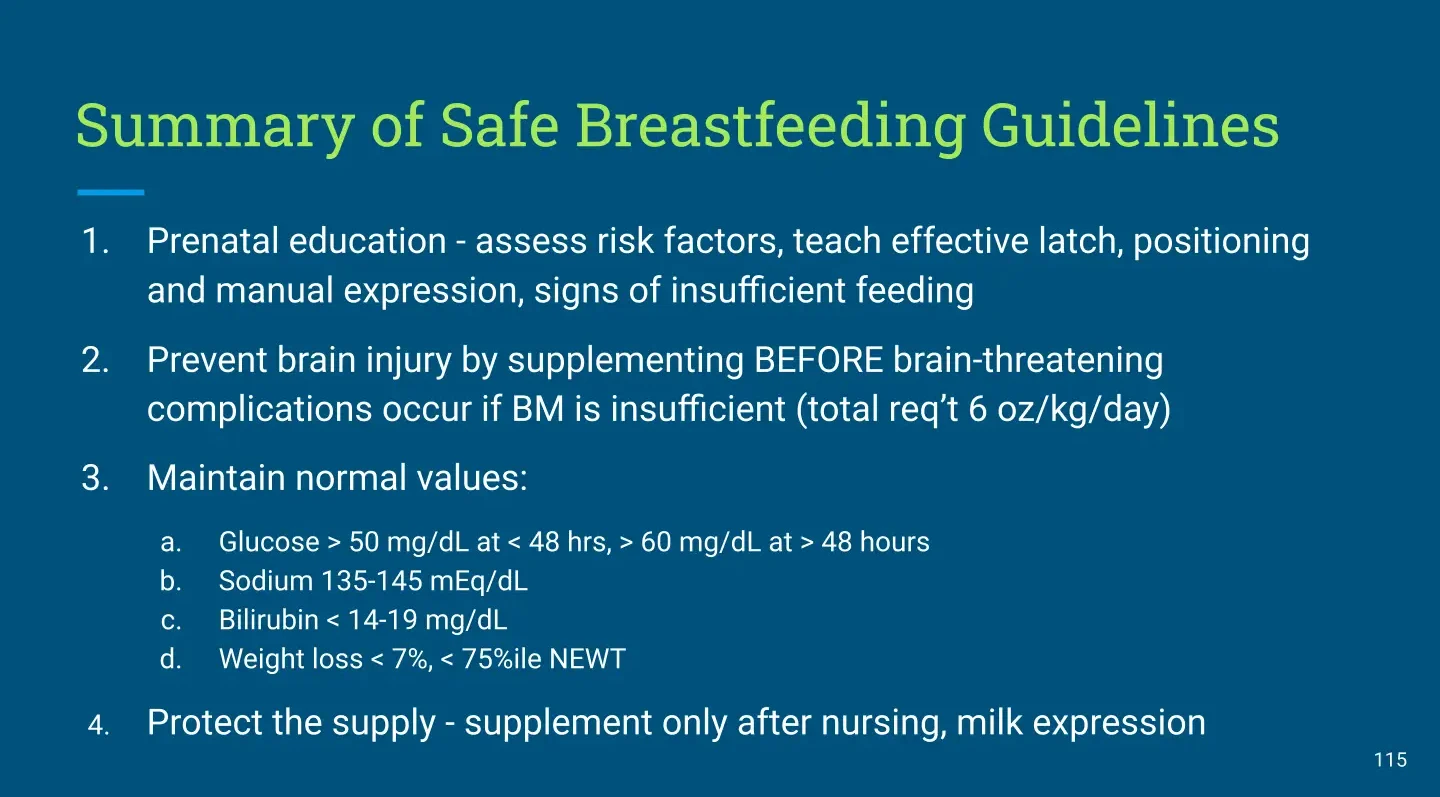 Summary of Safe Breastfeeding Guidelines

1. Prenatal education - assess risk factors, teach effective latch, positioning and manual expression, signs of insufficient feeding

2. Prevent brain injury by supplementing BEFORE brain-threatening complications occur if BM is insufficient (total req't 6 oz/kg/day)

3. Maintain normal values:

a. Glucose > 50 mg/dL at < 48 hrs, > 60 mg/dL at > 48 hours
b. Sodium 135-145 mEq/dL
c. Bilirubin < 14-19 mg/dL
d. Weight loss < 7%, < 75%ile NEWT

4. Protect the supply - supplement only after nursing, milk expression

115